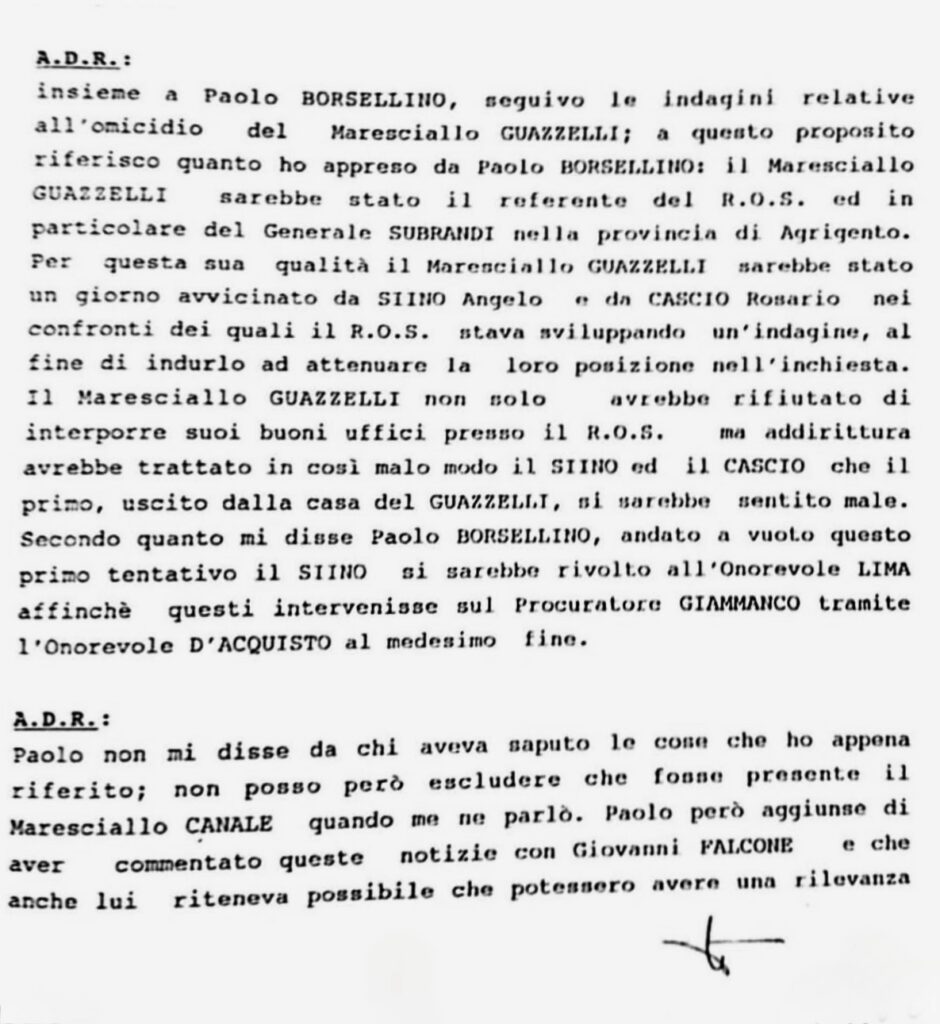 A.D.R.:
insieme a Paolo BORSELLINO, seguivo le indagini relative all'omicidio del Maresciallo GUAZZELLI; a questo proposito riferisco quanto ho appreso da Paolo BORSELLINO: il Maresciallo GUAZZELLI sarebbe stato il referente del R.O.S. ed in particolare del Generale SUBRANDI nella provincia di Agrigento. Per questa sua qualità il Maresciallo GUAZZELLI sarebbe stato un giorno avvicinato da SIINO Angelo e da CASCIO Rosario nei confronti dei quali il R.O.S. stava sviluppando un'indagine, al fine di indurlo ad attenuare la loro posizione nell'inchiesta. Il Maresciallo GUAZZELLI non solo avrebbe rifiutato di interporre suoi buoni uffici presso il R.O.S. ma addirittura avrebbe trattato in così malo modo il SIINO ed il CASCIO che il primo, uscito dalla casa del GUAZZELLI, si sarebbe sentito male. Secondo quanto mi disse Paolo BORSELLINO, andato a vuoto questo primo tentativo il SIINO si sarebbe rivolto all'Onorevole LIMA affinchè questi intervenisse sul Procuratore GIAMMANCO tramite l'Onorevole D'ACQUISTO al medesimo fine.

A.D.R.:
Paolo non mi disse da chi aveva saputo le cose che ho appena riferito; non posso però escludere che fosse presente il Maresciallo CANALE quando me ne parlò. Paolo però aggiunse di aver commentato queste notizie con Giovanni FALCONE e che anche lui riteneva possibile che potessero avere una rilevanza